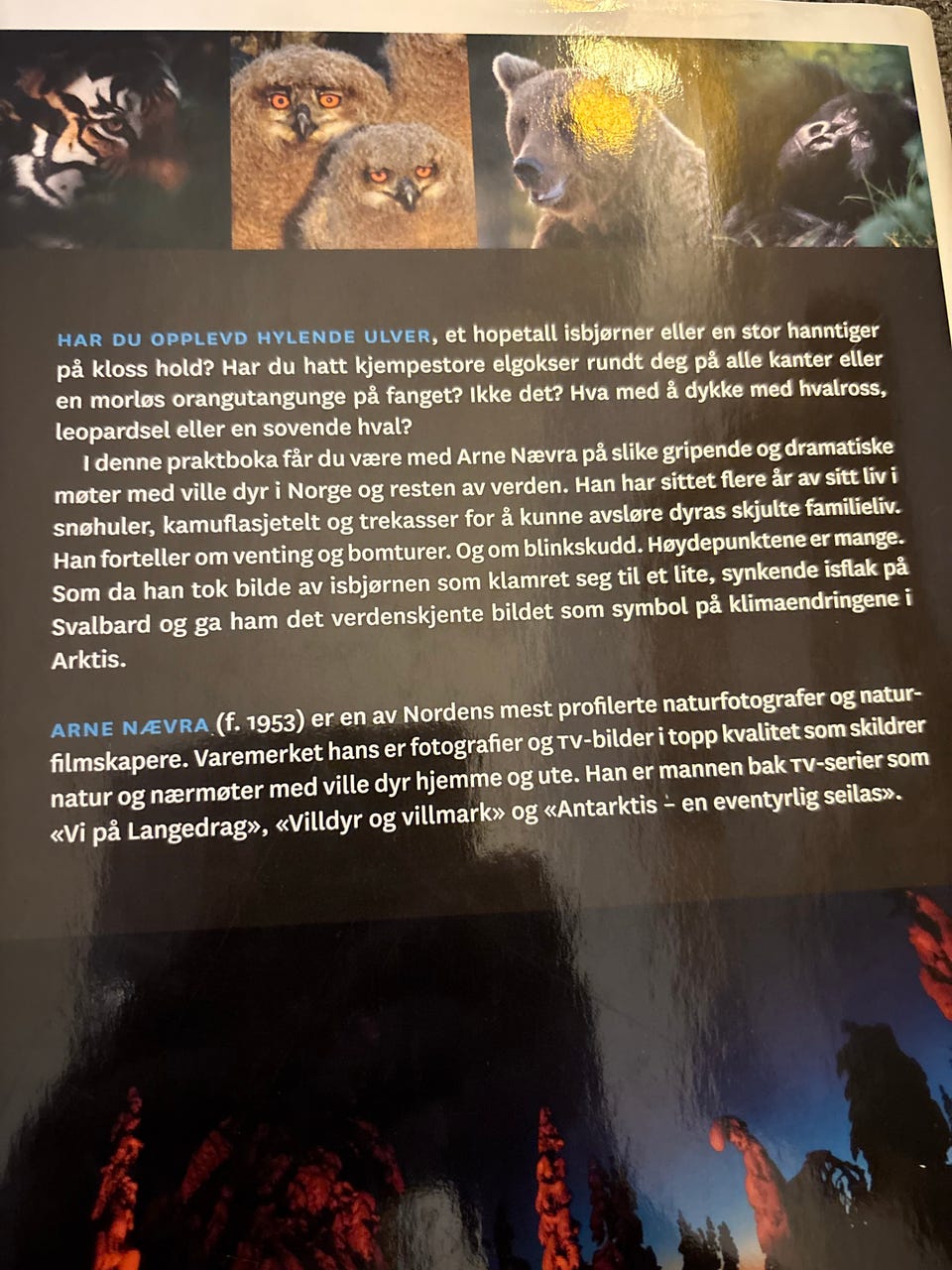 HAR DU OPPLEVD HYLENDE ULVER, et hopetall isbjørner eller en stor hanntiger på kloss hold? Har du hatt kjempestore elgokser rundt deg på alle kanter eller en morløs orangutangunge på fanget? Ikke det? Hva med å dykke med hvalross, leopardsel eller en sovende hval?

I denne praktboka får du være med Arne Nævra på slike gripende og dramatiske møter med ville dyr i Norge og resten av verden. Han har sittet flere år av sitt liv i snøhuler, kamuflasjetelt og trekasser for å kunne avsløre dyras skjulte familieliv. Han forteller om venting og bomturer. Og om blinkskudd. Høydepunktene er mange. Som da han tok bilde av isbjørnen som klamret seg til et lite, synkende isflak på Svalbard og ga ham det verdenskjente bildet som symbol på klimaendringene i Arktis.

ARNE NÆVRA (f. 1953) er en av Nordens mest profilerte naturfotografer og naturfilmskapere. Varemerket hans er fotografier og TV-bilder i topp kvalitet som skildrer natur og nærmøter med ville dyr hjemme og ute. Han er mannen bak TV-serier som «Vi på Langedrag», «Villdyr og villmark» og «Antarktis – en eventyrlig seilas».